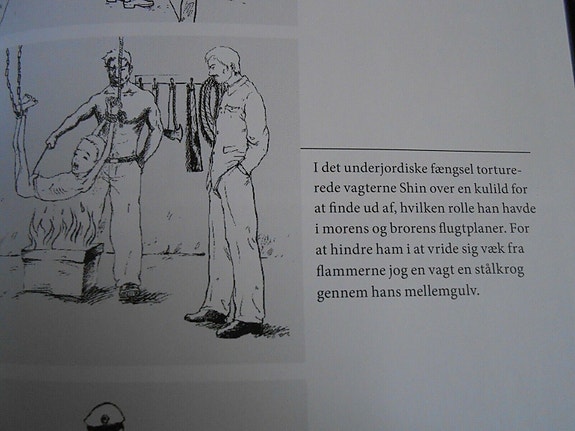 I det underjordiske fængsel torturerede vagterne Shin over en kulild for at finde ud af, hvilken rolle han havde i morens og brorens flugtplaner. For at hindre ham i at vride sig væk fra flammerne jog en vagt en stålkrog gennem hans mellemgulv.